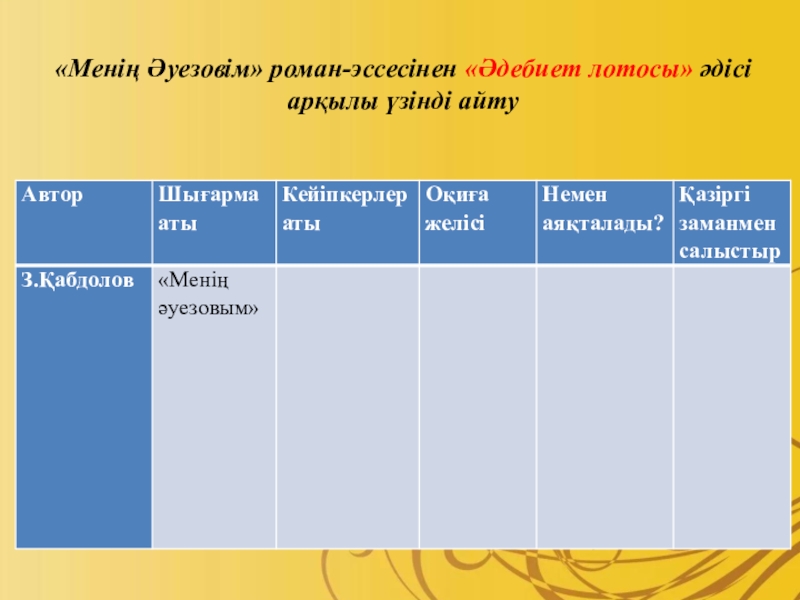 «Менің Әуезовім» роман-эссесінен «Әдебиет лотосы» әдісі арқылы үзінді айту

| Автор | Шығарма аты | Кейіпкерлер аты | Оқиға желісі | Немен аяқталады? | Қазіргі заманмен салыстыр |
|---|---|---|---|---|---|
| З.Қабдолов | «Менің әуезовым» | | | | |